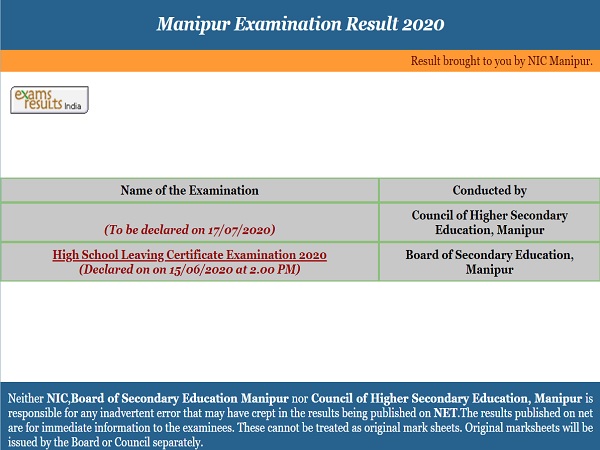 Manipur Examination Result 2020

Result brought to you by NIC Manipur.

exams results India

| Name of the Examination | Conducted by |
|---|---|
| (To be declared on 17/07/2020) | Council of Higher Secondary Education, Manipur |
| High School Leaving Certificate Examination 2020 (Declared on on 15/06/2020 at 2.00 PM) | Board of Secondary Education, Manipur |

Neither NIC,Board of Secondary Education Manipur nor Council of Higher Secondary Education, Manipur is responsible for any inadvertent error that may have crept in the results being published on NET.The results published on net are for immediate information to the examinees. These cannot be treated as original mark sheets. Original marksheets will be issued by the Board or Council separately.